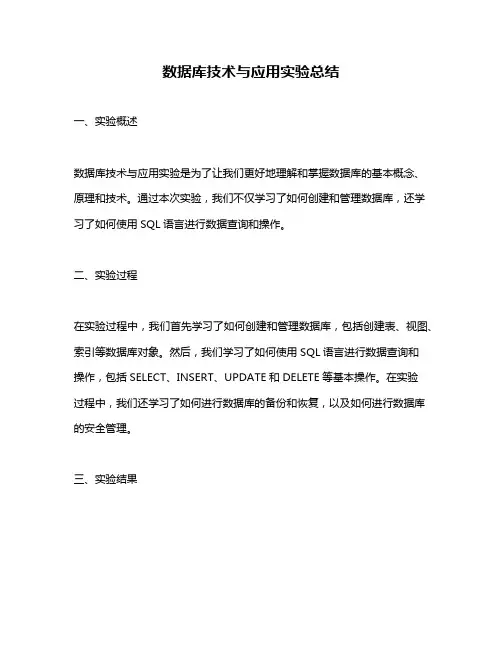 数据库技术与应用实验总结

一、实验概述

数据库技术与应用实验是为了让我们更好地理解和掌握数据库的基本概念、原理和技术。通过本次实验，我们不仅学习了如何创建和管理数据库，还学习了如何使用 SQL 语言进行数据查询和操作。

二、实验过程

在实验过程中，我们首先学习了如何创建和管理数据库，包括创建表、视图、索引等数据库对象。然后，我们学习了如何使用 SQL 语言进行数据查询和操作，包括 SELECT、INSERT、UPDATE 和 DELETE 等基本操作。在实验过程中，我们还学习了如何进行数据库的备份和恢复，以及如何进行数据库的安全管理。

三、实验结果